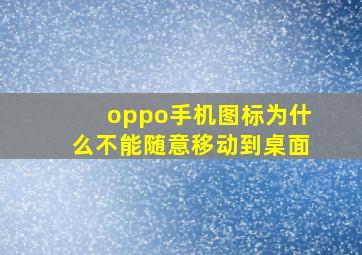 oppo手机图标为什么不能随意移动到桌面